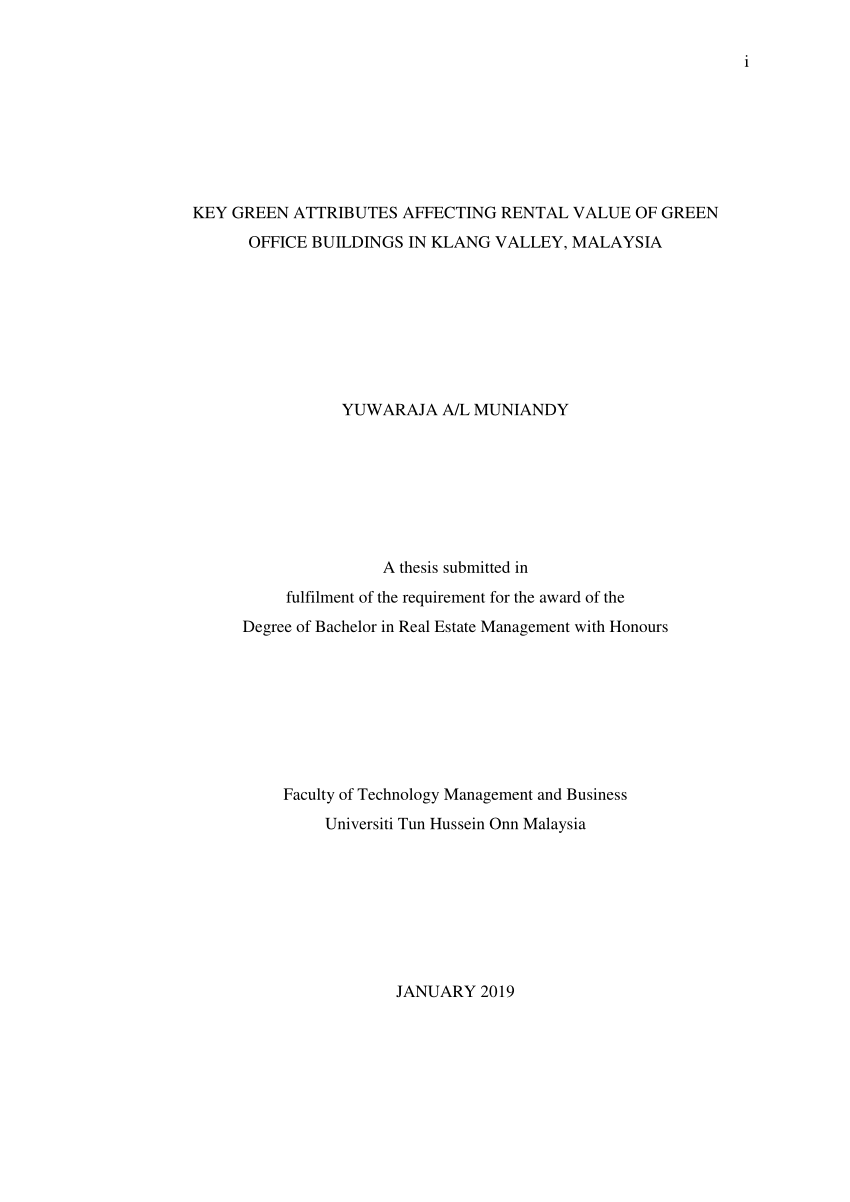 i

KEY GREEN ATTRIBUTES AFFECTING RENTAL VALUE OF GREEN OFFICE BUILDINGS IN KLANG VALLEY, MALAYSIA

YUWARAJA A/L MUNIANDY

A thesis submitted in
fulfilment of the requirement for the award of the
Degree of Bachelor in Real Estate Management with Honours

Faculty of Technology Management and Business
Universiti Tun Hussein Onn Malaysia

JANUARY 2019